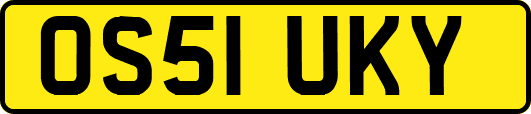 OS51 UKY